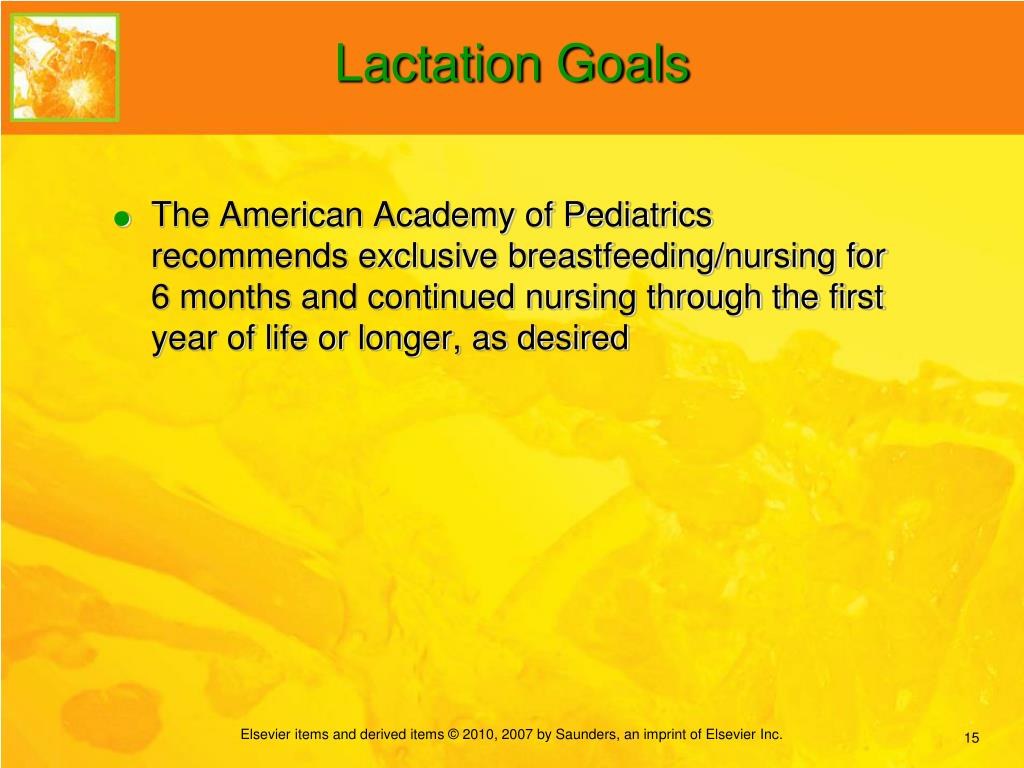 Lactation Goals

The American Academy of Pediatrics recommends exclusive breastfeeding/nursing for 6 months and continued nursing through the first year of life or longer, as desired

Elsevier items and derived items © 2010, 2007 by Saunders, an imprint of Elsevier Inc.

15